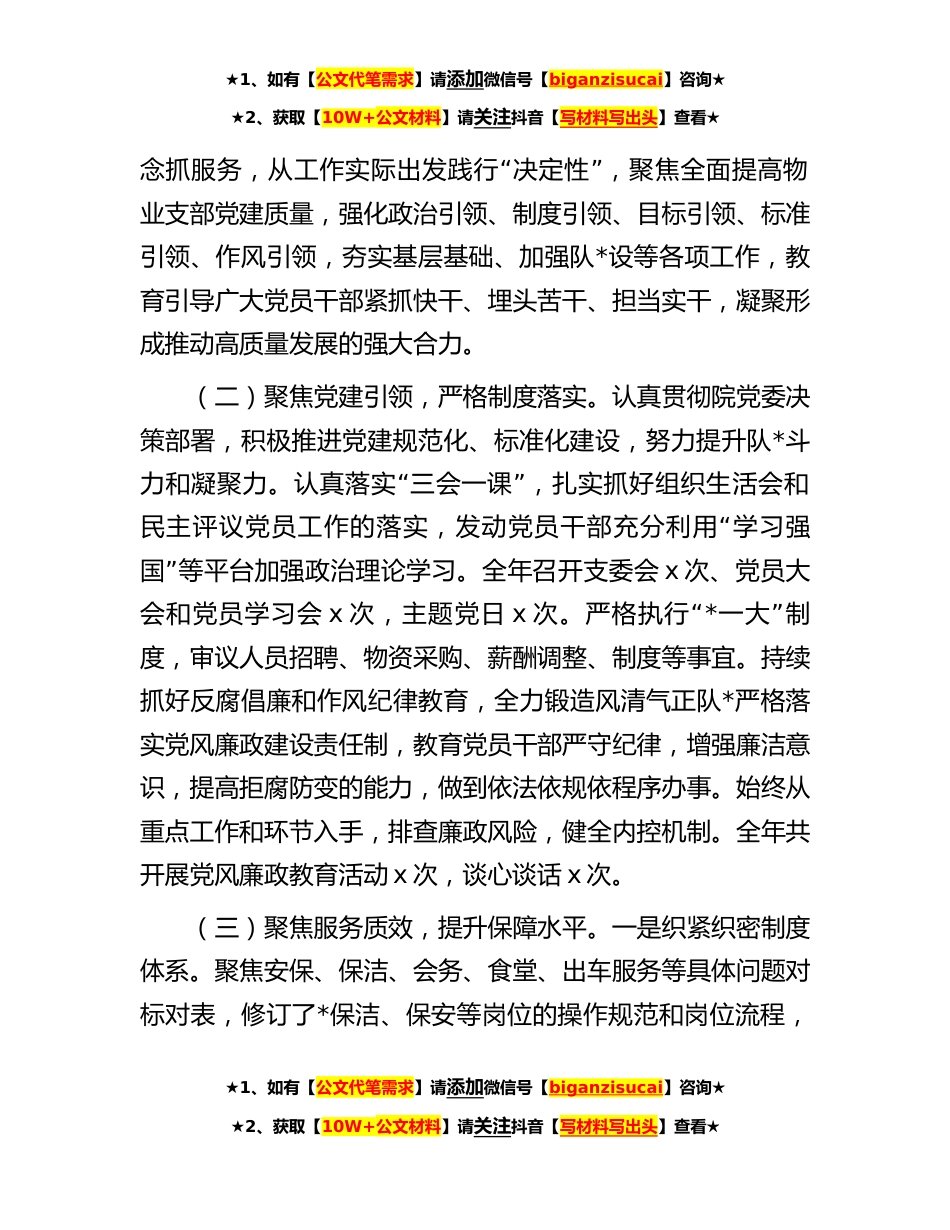 ★1、如有【公文代笔需求】请添加微信号【biganzisucai】咨询★

★2、获取【10W+公文材料】请关注抖音【写材料写出头】查看★

念抓服务，从工作实际出发践行“决定性”，聚焦全面提高物业支部党建质量，强化政治引领、制度引领、目标引领、标准引领、作风引领，夯实基层基础、加强队*设等各项工作，教育引导广大党员干部紧抓快干、埋头苦干、担当实干，凝聚形成推动高质量发展的强大合力。

（二）聚焦党建引领，严格制度落实。认真贯彻院党委决策部署，积极推进党建规范化、标准化建设，努力提升队*斗力和凝聚力。认真落实“三会一课”，扎实抓好组织生活会和民主评议党员工作的落实，发动党员干部充分利用“学习强国”等平台加强政治理论学习。全年召开支委会 x 次、党员大会和党员学习会 x 次，主题党日 x 次。严格执行“*一大”制度，审议人员招聘、物资采购、薪酬调整、制度等事宜。持续抓好反腐倡廉和作风纪律教育，全力锻造风清气正队*严格落实党风廉政建设责任制，教育党员干部严守纪律，增强廉洁意识，提高拒腐防变的能力，做到依法依规依程序办事。始终从重点工作和环节入手，排查廉政风险，健全内控机制。全年共开展党风廉政教育活动 x 次，谈心谈话 x 次。

（三）聚焦服务质效，提升保障水平。一是织紧织密制度体系。聚焦安保、保洁、会务、食堂、出车服务等具体问题对标对表，修订了*保洁、保安等岗位的操作规范和岗位流程，

★1、如有【公文代笔需求】请添加微信号【biganzisucai】咨询★

★2、获取【10W+公文材料】请关注抖音【写材料写出头】查看★